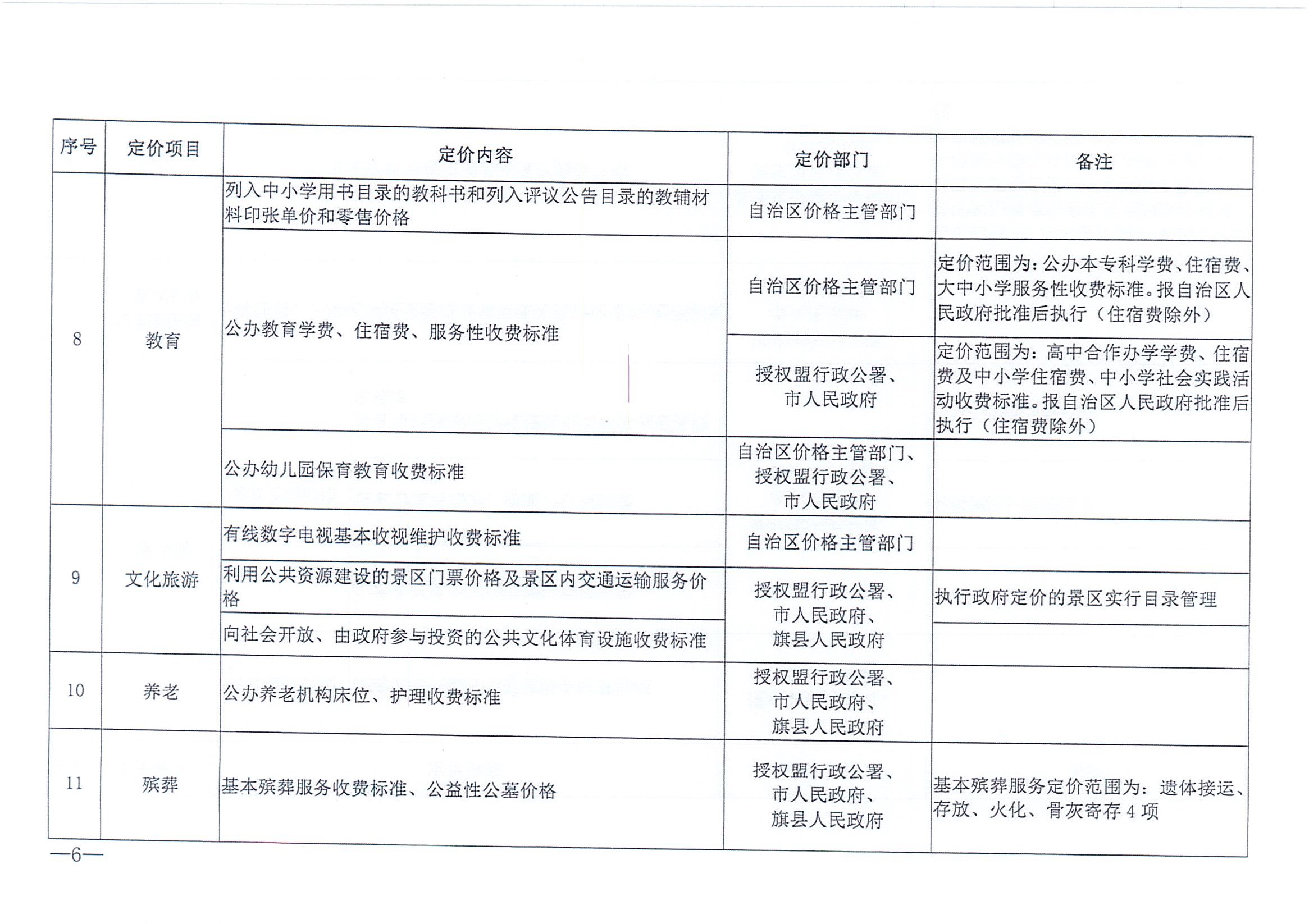 | 序号 | 定价项目 | 定价内容 | 定价部门 | 备注 |
|---|---|---|---|---|
| 8 | 教育 | 列入中小学用书目录的教科书和列入评议公告目录的教辅材料印张单价和零售价格 | 自治区价格主管部门 | |
| | | 公办教育学费、住宿费、服务性收费标准 | 自治区价格主管部门 | 定价范围为：公办本专科学费、住宿费、大中小学服务性收费标准。报自治区人民政府批准后执行（住宿费除外） |
| | | | 授权盟行政公署、市人民政府 | 定价范围为：高中合作办学学费、住宿费及中小学住宿费、中小学社会实践活动收费标准。报自治区人民政府批准后执行（住宿费除外） |
| | | 公办幼儿园保育教育收费标准 | 自治区价格主管部门、授权盟行政公署、市人民政府 | |
| 9 | 文化旅游 | 有线数字电视基本收视维护收费标准 | 自治区价格主管部门 | |
| | | 利用公共资源建设的景区门票价格及景区内交通运输服务价格 | 授权盟行政公署、市人民政府、旗县人民政府 | 执行政府定价的景区实行目录管理 |
| | | 向社会开放、由政府参与投资的公共文化体育设施收费标准 | | |
| 10 | 养老 | 公办养老机构床位、护理收费标准 | 授权盟行政公署、市人民政府、旗县人民政府 | |
| 11 | 殡葬 | 基本殡葬服务收费标准、公益性公墓价格 | 授权盟行政公署、市人民政府、旗县人民政府 | 基本殡葬服务定价范围为：遗体接运、存放、火化、骨灰寄存 4 项 |

—6—